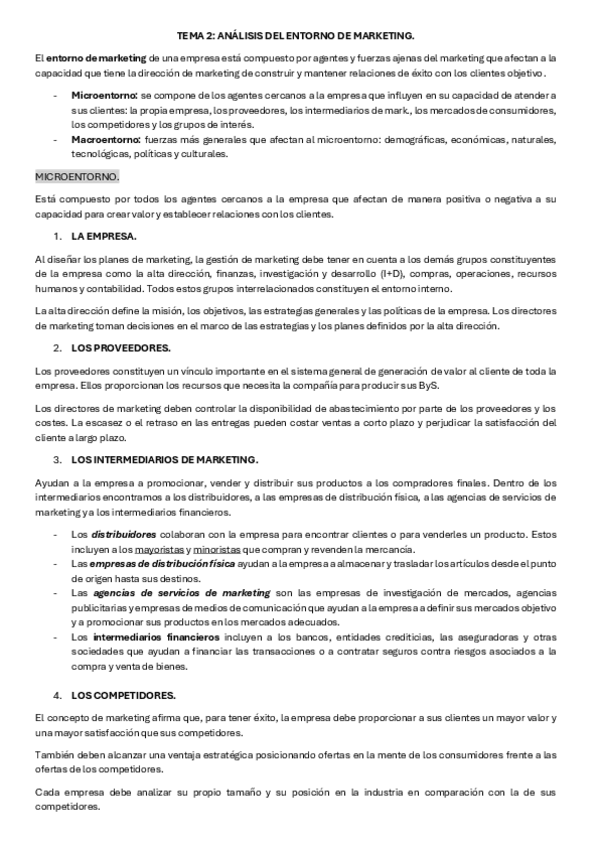 TEMA 2: ANÁLISIS DEL ENTORNO DE MARKETING.

El entorno de marketing de una empresa está compuesto por agentes y fuerzas ajenas del marketing que afectan a la capacidad que tiene la dirección de marketing de construir y mantener relaciones de éxito con los clientes objetivo.

- Microentorno: se compone de los agentes cercanos a la empresa que influyen en su capacidad de atender a sus clientes: la propia empresa, los proveedores, los intermediarios de mark., los mercados de consumidores, los competidores y los grupos de interés.
- Macroentorno: fuerzas más generales que afectan al microentorno: demográficas, económicas, naturales, tecnológicas, políticas y culturales.

MICROENTORNO.

Está compuesto por todos los agentes cercanos a la empresa que afectan de manera positiva o negativa a su capacidad para crear valor y establecer relaciones con los clientes.

1. LA EMPRESA.

Al diseñar los planes de marketing, la gestión de marketing debe tener en cuenta a los demás grupos constituyentes de la empresa como la alta dirección, finanzas, investigación y desarrollo (I+D), compras, operaciones, recursos humanos y contabilidad. Todos estos grupos interrelacionados constituyen el entorno interno.

La alta dirección define la misión, los objetivos, las estrategias generales y las políticas de la empresa. Los directores de marketing toman decisiones en el marco de las estrategias y los planes definidos por la alta dirección.

2. LOS PROVEEDORES.

Los proveedores constituyen un vínculo importante en el sistema general de generación de valor al cliente de toda la empresa. Ellos proporcionan los recursos que necesita la compañía para producir sus ByS.

Los directores de marketing deben controlar la disponibilidad de abastecimiento por parte de los proveedores y los costes. La escasez o el retraso en las entregas pueden costar ventas a corto plazo y perjudicar la satisfacción del cliente a largo plazo.

3. LOS INTERMEDIARIOS DE MARKETING.

Ayudan a la empresa a promocionar, vender y distribuir sus productos a los compradores finales. Dentro de los intermediarios encontramos a los distribuidores, a las empresas de distribución física, a las agencias de servicios de marketing y a los intermediarios financieros.

- Los distribuidores colaboran con la empresa para encontrar clientes o para venderles un producto. Estos incluyen a los mayoristas y minoristas que compran y revenden la mercancía.
- Las empresas de distribución física ayudan a la empresa a almacenar y trasladar los artículos desde el punto de origen hasta sus destinos.
- Las agencias de servicios de marketing son las empresas de investigación de mercados, agencias publicitarias y empresas de medios de comunicación que ayudan a la empresa a definir sus mercados objetivo y a promocionar sus productos en los mercados adecuados.
- Los intermediarios financieros incluyen a los bancos, entidades crediticias, las aseguradoras y otras sociedades que ayudan a financiar las transacciones o a contratar seguros contra riesgos asociados a la compra y venta de bienes.

4. LOS COMPETIDORES.

El concepto de marketing afirma que, para tener éxito, la empresa debe proporcionar a sus clientes un mayor valor y una mayor satisfacción que sus competidores.

También deben alcanzar una ventaja estratégica posicionando ofertas en la mente de los consumidores frente a las ofertas de los competidores.

Cada empresa debe analizar su propio tamaño y su posición en la industria en comparación con la de sus competidores.